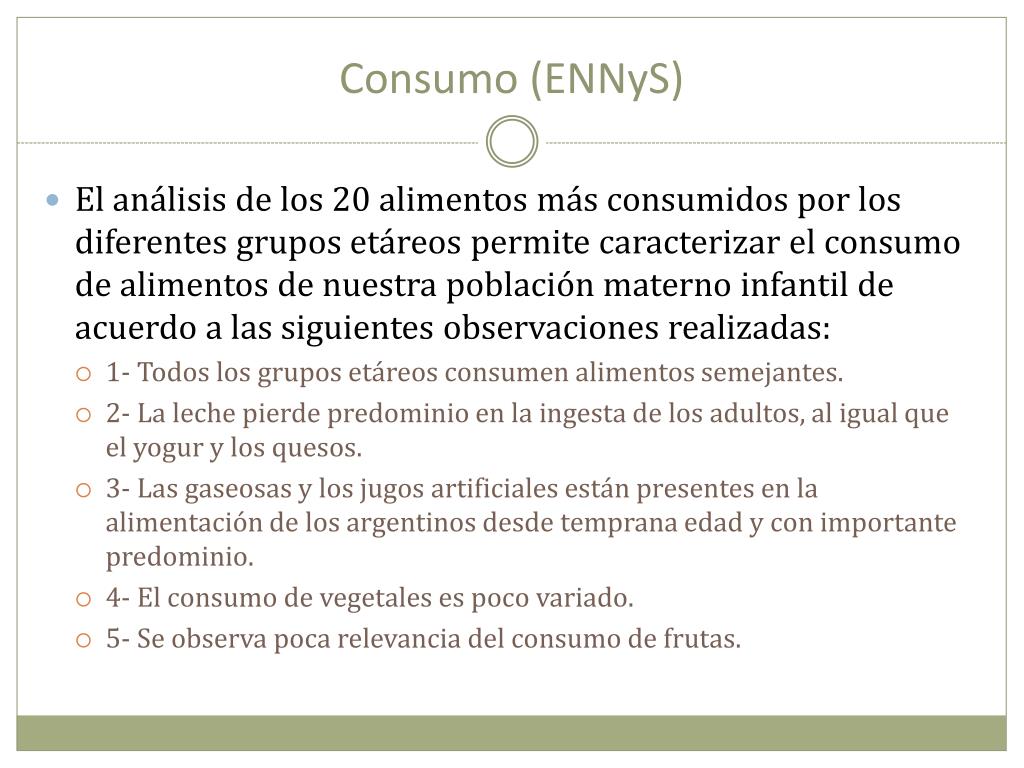 Consumo (ENNyS)

El análisis de los 20 alimentos más consumidos por los diferentes grupos etáreos permite caracterizar el consumo de alimentos de nuestra población materno infantil de acuerdo a las siguientes observaciones realizadas:

1- Todos los grupos etáreos consumen alimentos semejantes.

2- La leche pierde predominio en la ingesta de los adultos, al igual que el yogur y los quesos.

3- Las gaseosas y los jugos artificiales están presentes en la alimentación de los argentinos desde temprana edad y con importante predominio.

4- El consumo de vegetales es poco variado.

5- Se observa poca relevancia del consumo de frutas.